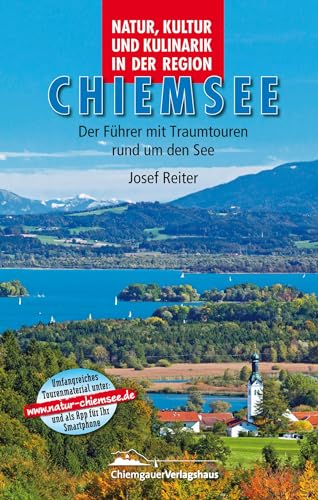 NATUR, KULTUR UND KULINARIK IN DER REGION

CHIEMSEE

Der Führer mit Traumtouren rund um den See

Josef Reiter

Umfangreiches Tourenmaterial unter:
www.natur-chiemsee.de
und als App für Ihr Smartphone

ChiemgauerVerlagshaus